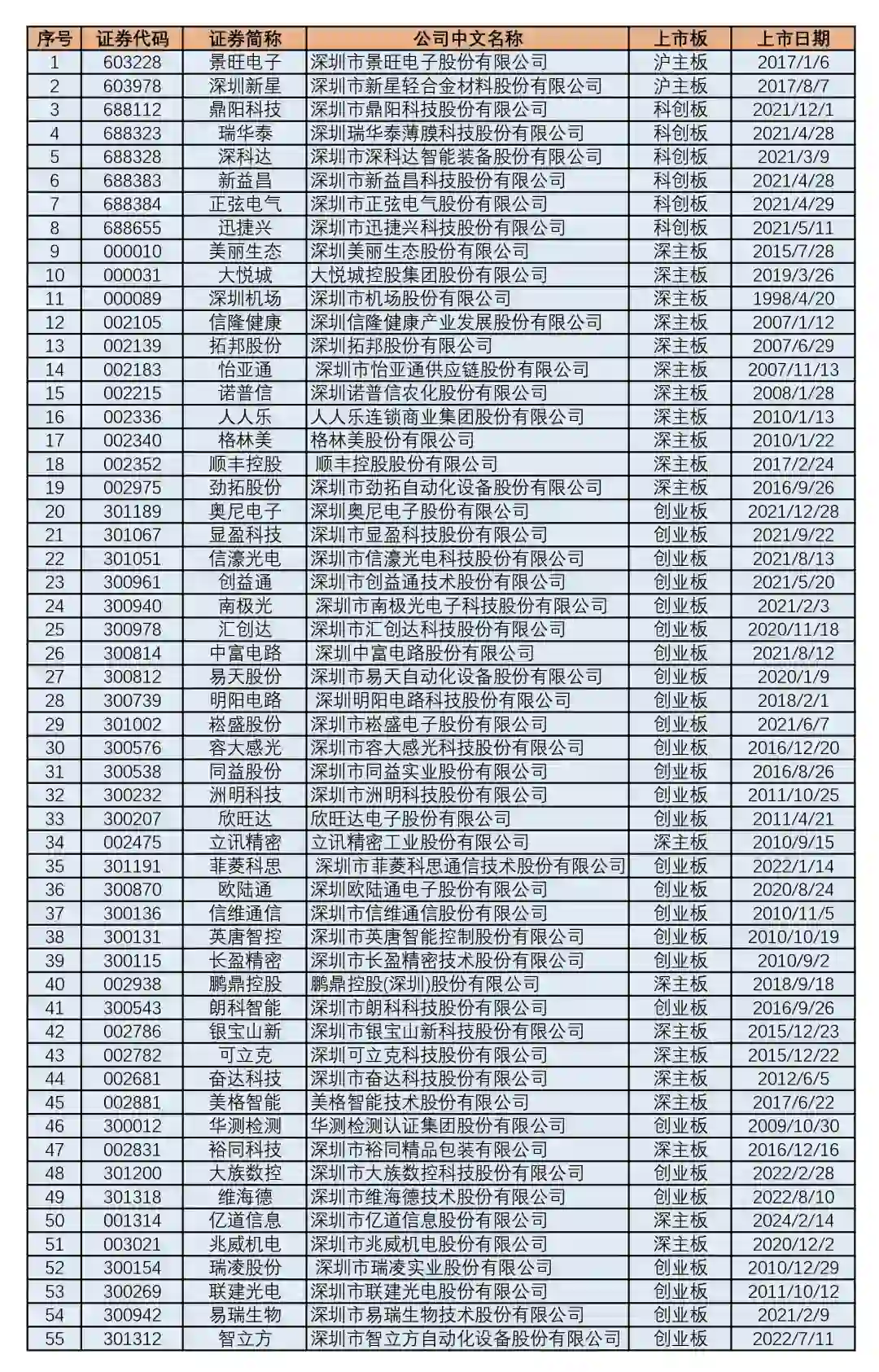 | 序号 | 证券代码 | 证券简称 | 公司中文名称 | 上市板 | 上市日期 |
|---|---|---|---|---|---|
| 1 | 603228 | 景旺电子 | 深圳市景旺电子股份有限公司 | 沪主板 | 2017/1/6 |
| 2 | 603978 | 深圳新星 | 深圳市新星轻合金材料股份有限公司 | 沪主板 | 2017/8/7 |
| 3 | 688112 | 鼎阳科技 | 深圳市鼎阳科技股份有限公司 | 科创板 | 2021/12/1 |
| 4 | 688323 | 瑞华泰 | 深圳瑞华泰薄膜科技股份有限公司 | 科创板 | 2021/4/28 |
| 5 | 688328 | 深科达 | 深圳市深科达智能装备股份有限公司 | 科创板 | 2021/3/9 |
| 6 | 688383 | 新益昌 | 深圳市新益昌科技股份有限公司 | 科创板 | 2021/4/28 |
| 7 | 688384 | 正弦电气 | 深圳市正弦电气股份有限公司 | 科创板 | 2021/4/29 |
| 8 | 688655 | 迅捷兴 | 深圳市迅捷兴科技股份有限公司 | 科创板 | 2021/5/11 |
| 9 | 000010 | 美丽生态 | 深圳美丽生态股份有限公司 | 深主板 | 2015/7/28 |
| 10 | 000031 | 大悦城 | 大悦城控股集团股份有限公司 | 深主板 | 2019/3/26 |
| 11 | 000089 | 深圳机场 | 深圳市机场股份有限公司 | 深主板 | 1998/4/20 |
| 12 | 002105 | 信隆健康 | 深圳信隆健康产业发展股份有限公司 | 深主板 | 2007/1/12 |
| 13 | 002139 | 拓邦股份 | 深圳拓邦股份有限公司 | 深主板 | 2007/6/29 |
| 14 | 002183 | 怡亚通 | 深圳市怡亚通供应链股份有限公司 | 深主板 | 2007/11/13 |
| 15 | 002215 | 诺普信 | 深圳诺普信农化股份有限公司 | 深主板 | 2008/1/28 |
| 16 | 002336 | 人人乐 | 人人乐连锁商业集团股份有限公司 | 深主板 | 2010/1/13 |
| 17 | 002340 | 格林美 | 格林美股份有限公司 | 深主板 | 2010/1/22 |
| 18 | 002352 | 顺丰控股 | 顺丰控股股份有限公司 | 深主板 | 2017/2/24 |
| 19 | 002975 | 劲拓股份 | 深圳市劲拓自动化设备股份有限公司 | 深主板 | 2016/9/26 |
| 20 | 301189 | 奥尼电子 | 深圳奥尼电子股份有限公司 | 创业板 | 2021/12/28 |
| 21 | 301067 | 显盈科技 | 深圳市显盈科技股份有限公司 | 创业板 | 2021/9/22 |
| 22 | 301051 | 信濠光电 | 深圳市信濠光电科技股份有限公司 | 创业板 | 2021/8/13 |
| 23 | 300961 | 创益通 | 深圳市创益通技术股份有限公司 | 创业板 | 2021/5/20 |
| 24 | 300940 | 南极光 | 深圳市南极光电子科技股份有限公司 | 创业板 | 2021/2/3 |
| 25 | 300978 | 汇创达 | 深圳市汇创达科技股份有限公司 | 创业板 | 2020/11/18 |
| 26 | 300814 | 中富电路 | 深圳中富电路股份有限公司 | 创业板 | 2021/8/12 |
| 27 | 300812 | 易天股份 | 深圳市易天自动化设备股份有限公司 | 创业板 | 2020/1/9 |
| 28 | 300739 | 明阳电路 | 深圳明阳电路科技股份有限公司 | 创业板 | 2018/2/1 |
| 29 | 301002 | 崧盛股份 | 深圳市崧盛电子股份有限公司 | 创业板 | 2021/6/7 |
| 30 | 300576 | 容大感光 | 深圳市容大感光科技股份有限公司 | 创业板 | 2016/12/20 |
| 31 | 300538 | 同益股份 | 深圳市同益实业股份有限公司 | 创业板 | 2016/8/26 |
| 32 | 300232 | 洲明科技 | 深圳市洲明科技股份有限公司 | 创业板 | 2011/10/25 |
| 33 | 300207 | 欣旺达 | 欣旺达电子股份有限公司 | 创业板 | 2011/4/21 |
| 34 | 002475 | 立讯精密 | 立讯精密工业股份有限公司 | 深主板 | 2010/9/15 |
| 35 | 301191 | 菲菱科思 | 深圳市菲菱科思通信技术股份有限公司 | 创业板 | 2022/1/14 |
| 36 | 300870 | 欧陆通 | 深圳欧陆通电子股份有限公司 | 创业板 | 2020/8/24 |
| 37 | 300136 | 信维通信 | 深圳市信维通信股份有限公司 | 创业板 | 2010/11/5 |
| 38 | 300131 | 英唐智控 | 深圳市英唐智能控制股份有限公司 | 创业板 | 2010/10/19 |
| 39 | 300115 | 长盈精密 | 深圳市长盈精密技术股份有限公司 | 创业板 | 2010/9/2 |
| 40 | 002938 | 鹏鼎控股 | 鹏鼎控股(深圳)股份有限公司 | 深主板 | 2018/9/18 |
| 41 | 300543 | 朗科智能 | 深圳市朗科科技股份有限公司 | 创业板 | 2016/9/26 |
| 42 | 002786 | 银宝山新 | 深圳市银宝山新科技股份有限公司 | 深主板 | 2015/12/23 |
| 43 | 002782 | 可立克 | 深圳可立克科技股份有限公司 | 深主板 | 2015/12/22 |
| 44 | 002681 | 奋达科技 | 深圳市奋达科技股份有限公司 | 深主板 | 2012/6/5 |
| 45 | 002881 | 美格智能 | 美格智能技术股份有限公司 | 深主板 | 2017/6/22 |
| 46 | 300012 | 华测检测 | 华测检测认证集团股份有限公司 | 创业板 | 2009/10/30 |
| 47 | 002831 | 裕同科技 | 深圳市裕同精品包装有限公司 | 深主板 | 2016/12/16 |
| 48 | 301200 | 大族数控 | 深圳市大族数控科技股份有限公司 | 创业板 | 2022/2/28 |
| 49 | 301318 | 维海德 | 深圳市维海德技术股份有限公司 | 创业板 | 2022/8/10 |
| 50 | 001314 | 亿道信息 | 深圳市亿道信息股份有限公司 | 深主板 | 2024/2/14 |
| 51 | 003021 | 兆威机电 | 深圳市兆威机电股份有限公司 | 深主板 | 2020/12/2 |
| 52 | 300154 | 瑞凌股份 | 深圳市瑞凌实业股份有限公司 | 创业板 | 2010/12/29 |
| 53 | 300269 | 联建光电 | 深圳市联建光电股份有限公司 | 创业板 | 2011/10/12 |
| 54 | 300942 | 易瑞生物 | 深圳市易瑞生物技术股份有限公司 | 创业板 | 2021/2/9 |
| 55 | 301312 | 智立方 | 深圳市智立方自动化设备股份有限公司 | 创业板 | 2022/7/11 |